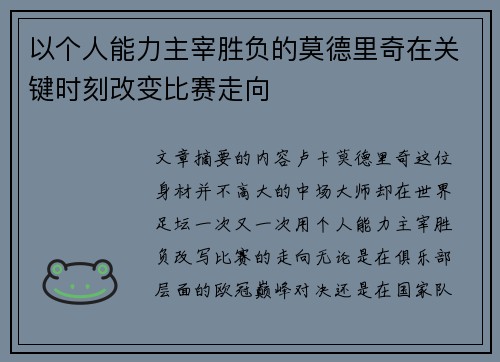 以个人能力主宰胜负的莫德里奇在关键时刻改变比赛走向

文章摘要的内容卢卡莫德里奇这位身材并不高大的中场大师却在世界足坛一次又一次用个人能力主宰胜负改写比赛的走向无论是在俱乐部层面的欧冠巅峰对决还是在国家队